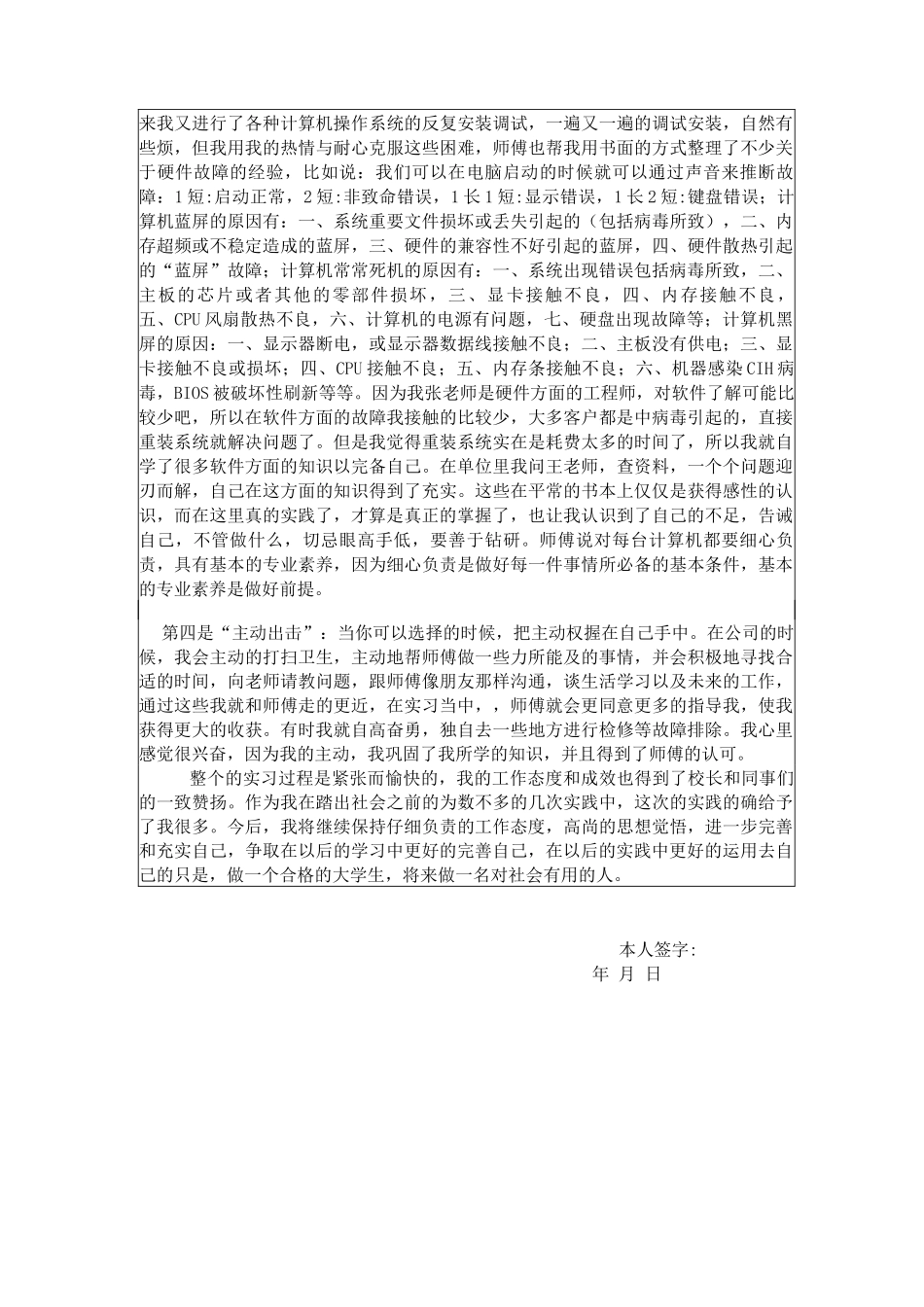 来我又进行了各种计算机操作系统的反复安装调试，一遍又一遍的调试安装，自然有些烦，但我用我的热情与耐心克服这些困难，师傅也帮我用书面的方式整理了不少关于硬件故障的经验，比如说：我们可以在电脑启动的时候就可以通过声音来推断故障：1短:启动正常，2短:非致命错误，1长1短:显示错误，1长2短:键盘错误；计算机蓝屏的原因有：一、系统重要文件损坏或丢失引起的（包括病毒所致），二、内存超频或不稳定造成的蓝屏，三、硬件的兼容性不好引起的蓝屏，四、硬件散热引起的“蓝屏”故障；计算机常常死机的原因有：一、系统出现错误包括病毒所致，二、主板的芯片或者其他的零部件损坏，三、显卡接触不良，四、内存接触不良，五、CPU风扇散热不良，六、计算机的电源有问题，七、硬盘出现故障等；计算机黑屏的原因：一、显示器断电，或显示器数据线接触不良；二、主板没有供电；三、显卡接触不良或损坏；四、CPU接触不良；五、内存条接触不良；六、机器感染CIH病毒，BIOS被破坏性刷新等等。因为我张老师是硬件方面的工程师，对软件了解可能比较少吧，所以在软件方面的故障我接触的比较少，大多客户都是中病毒引起的，直接重装系统就解决问题了。但是我觉得重装系统实在是耗费太多的时间了，所以我就自学了很多软件方面的知识以完备自己。在单位里我问王老师，查资料，一个个问题迎刃而解，自己在这方面的知识得到了充实。这些在平常的书本上仅仅是获得感性的认识，而在这里真的实践了，才算是真正的掌握了，也让我认识到了自己的不足，告诫自己，不管做什么，切忌眼高手低，要善于钻研。师傅说对每台计算机都要细心负责，具有基本的专业素养，因为细心负责是做好每一件事情所必备的基本条件，基本的专业素养是做好前提。

第四是“主动出击”：当你可以选择的时候，把主动权握在自己手中。在公司的时候，我会主动的打扫卫生，主动地帮师傅做一些力所能及的事情，并会积极地寻找合适的时间，向老师请教问题，跟师傅像朋友那样沟通，谈生活学习以及未来的工作，通过这些我就和师傅走的更近，在实习当中，，师傅就会更同意更多的指导我，使我获得更大的收获。有时我就自高奋勇，独自去一些地方进行检修等故障排除。我心里感觉很兴奋，因为我的主动，我巩固了我所学的知识，并且得到了师傅的认可。

整个的实习过程是紧张而愉快的，我的工作态度和成效也得到了校长和同事们的一致赞扬。作为我在踏出社会之前的为数不多的几次实践中，这次的实践的确给予了我很多。今后，我将继续保持仔细负责的工作态度，高尚的思想觉悟，进一步完善和充实自己，争取在以后的学习中更好的完善自己，在以后的实践中更好的运用去自己的只是，做一个合格的大学生，将来做一名对社会有用的人。

本人签字:
年 月 日